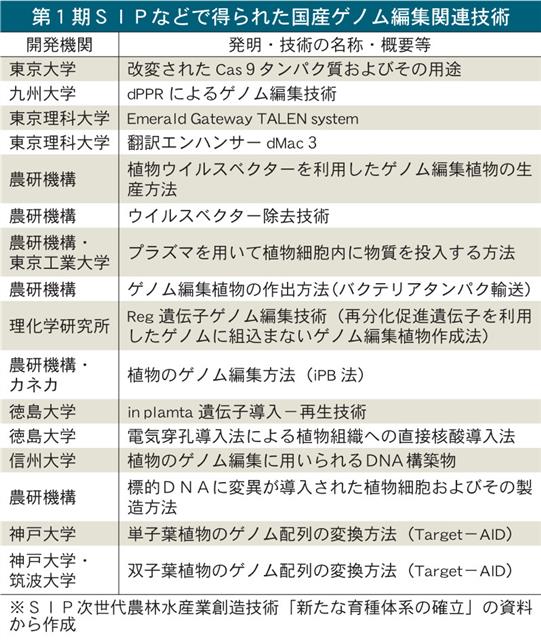 第１期ＳＩＰなどで得られた国産ゲノム編集関連技術

| 開発機関 | 発明・技術の名称・概要等 |
|---|---|
| 東京大学 | 改変された Cas 9 タンパク質およびその用途 |
| 九州大学 | dPPR によるゲノム編集技術 |
| 東京理科大学 | Emerald Gateway TALEN system |
| 東京理科大学 | 翻訳エンハンサー dMac 3 |
| 農研機構 | 植物ウイルスベクターを利用したゲノム編集植物の生産方法 |
| 農研機構 | ウイルスベクター除去技術 |
| 農研機構・東京工業大学 | プラズマを用いて植物細胞内に物質を投入する方法 |
| 農研機構 | ゲノム編集植物の作出方法（バクテリアタンパク輸送） |
| 理化学研究所 | Reg 遺伝子ゲノム編集技術（再分化促進遺伝子を利用したゲノムに組込まないゲノム編集植物作成法） |
| 農研機構・カネカ | 植物のゲノム編集方法（iPB 法） |
| 徳島大学 | in plamta 遺伝子導入－再生技術 |
| 徳島大学 | 電気穿孔導入法による植物組織への直接核酸導入法 |
| 信州大学 | 植物のゲノム編集に用いられるDNA構築物 |
| 農研機構 | 標的ＤＮＡに変異が導入された植物細胞およびその製造方法 |
| 神戸大学 | 単子葉植物のゲノム配列の変換方法（Target－AID） |
| 神戸大学・筑波大学 | 双子葉植物のゲノム配列の変換方法（Target－AID） |

※ＳＩＰ次世代農林水産業創造技術「新たな育種体系の確立」の資料から作成